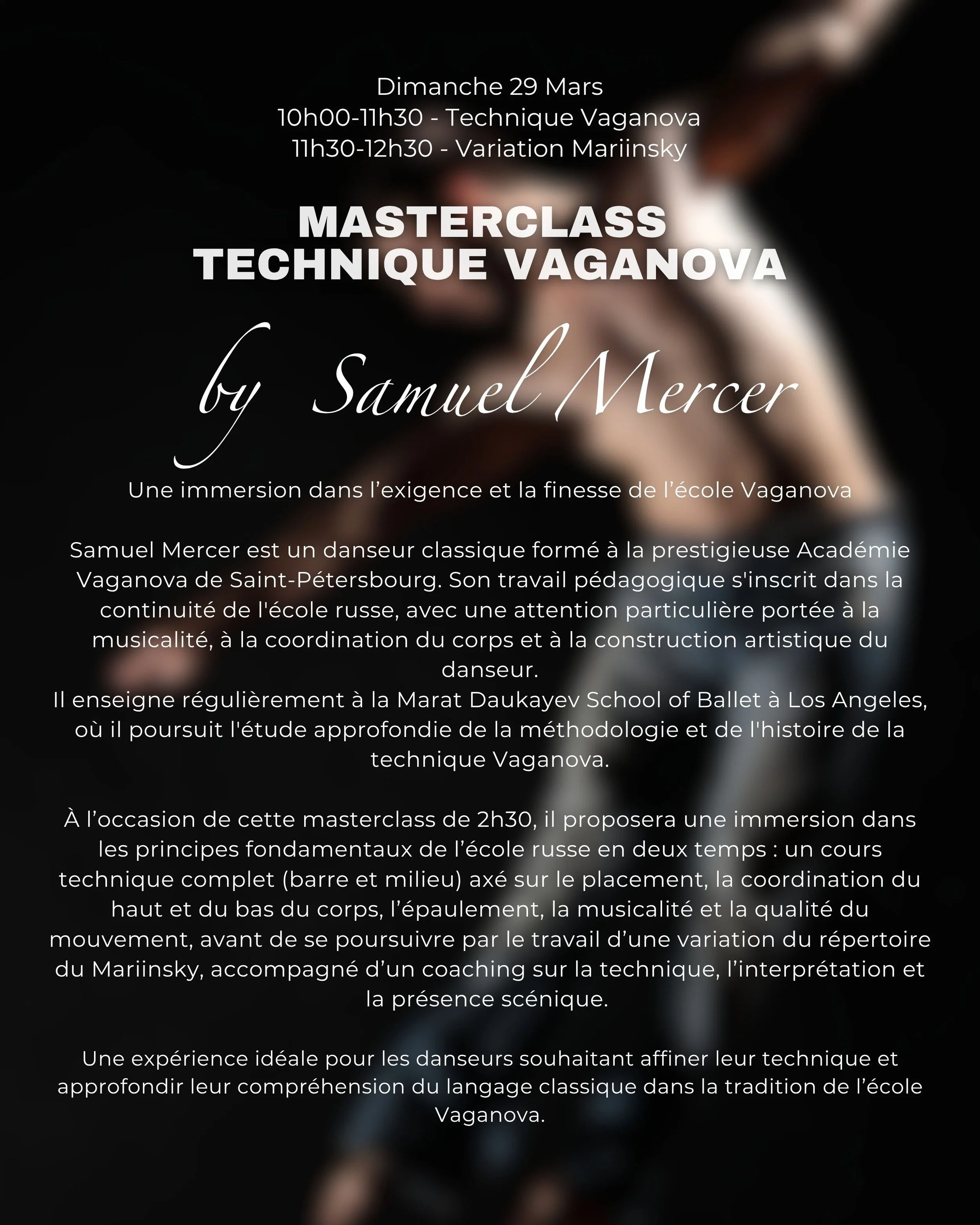 Dimanche 29 Mars
10h00-11h30 - Technique Vaganova
11h30-12h30 - Variation Mariinsky

MASTERCLASS
TECHNIQUE VAGANOVA

by Samuel Mercer

Une immersion dans l'exigence et la finesse de l'école Vaganova

Samuel Mercer est un danseur classique formé à la prestigieuse Académie Vaganova de Saint-Pétersbourg. Son travail pédagogique s'inscrit dans la continuité de l'école russe, avec une attention particulière portée à la musicalité, à la coordination du corps et à la construction artistique du danseur.
Il enseigne régulièrement à la Marat Daukayev School of Ballet à Los Angeles, où il poursuit l'étude approfondie de la méthodologie et de l'histoire de la technique Vaganova.

À l'occasion de cette masterclass de 2h30, il proposera une immersion dans les principes fondamentaux de l'école russe en deux temps : un cours technique complet (barre et milieu) axé sur le placement, la coordination du haut et du bas du corps, l'épaulement, la musicalité et la qualité du mouvement, avant de se poursuivre par le travail d'une variation du répertoire du Mariinsky, accompagné d'un coaching sur la technique, l'interprétation et la présence scénique.

Une expérience idéale pour les danseurs souhaitant affiner leur technique et approfondir leur compréhension du langage classique dans la tradition de l'école Vaganova.